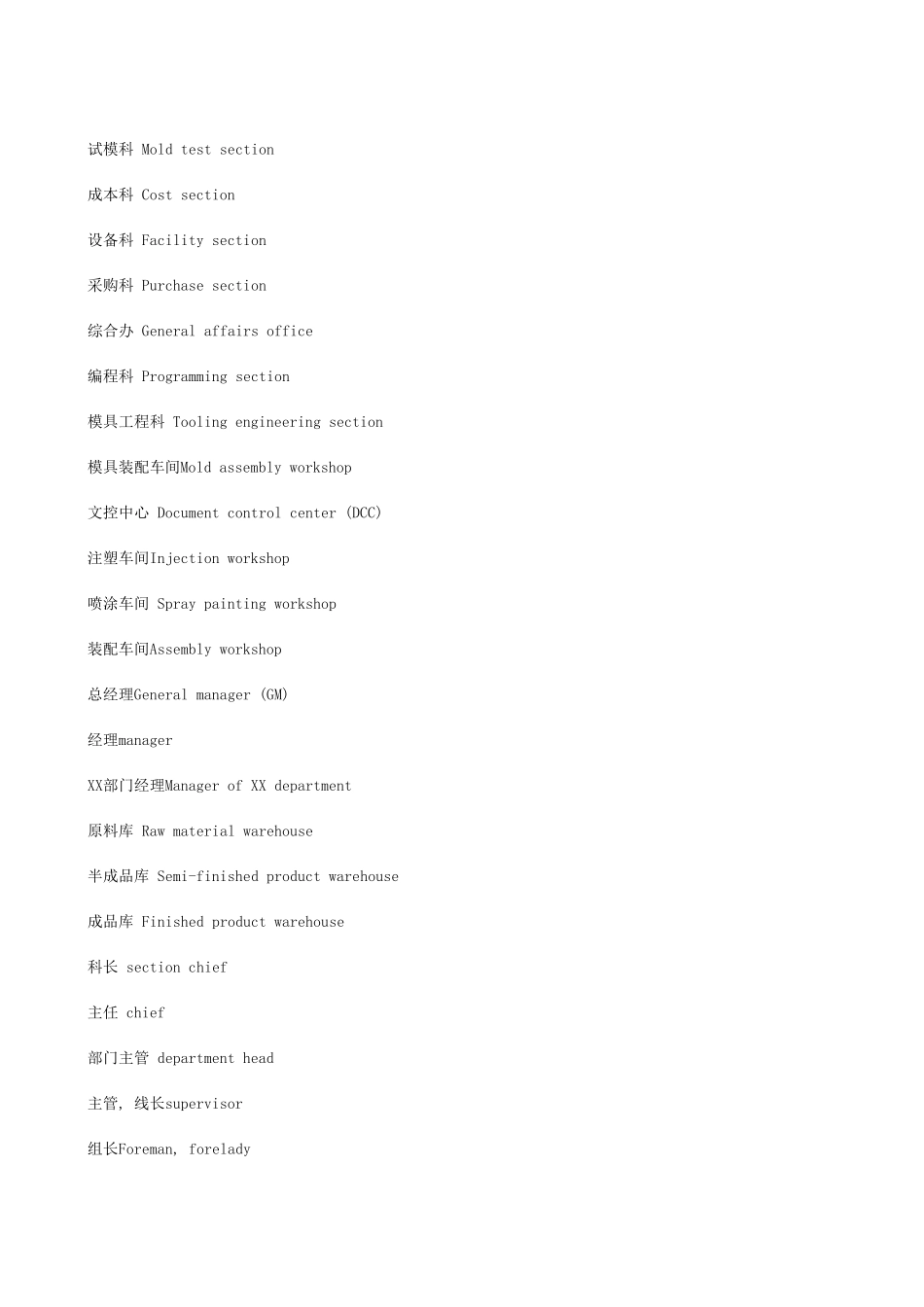 试模科 Mold test section

成本科 Cost section

设备科 Facility section

采购科 Purchase section

综合办 General affairs office

编程科 Programming section

模具工程科 Tooling engineering section

模具装配车间Mold assembly workshop

文控中心 Document control center (DCC)

注塑车间Injection workshop

喷涂车间 Spray painting workshop

装配车间Assembly workshop

总经理General manager (GM)

经理manager

XX部门经理Manager of XX department

原料库 Raw material warehouse

半成品库 Semi-finished product warehouse

成品库 Finished product warehouse

科长 section chief

主任 chief

部门主管 department head

主管, 线长supervisor

组长Foreman, forelady